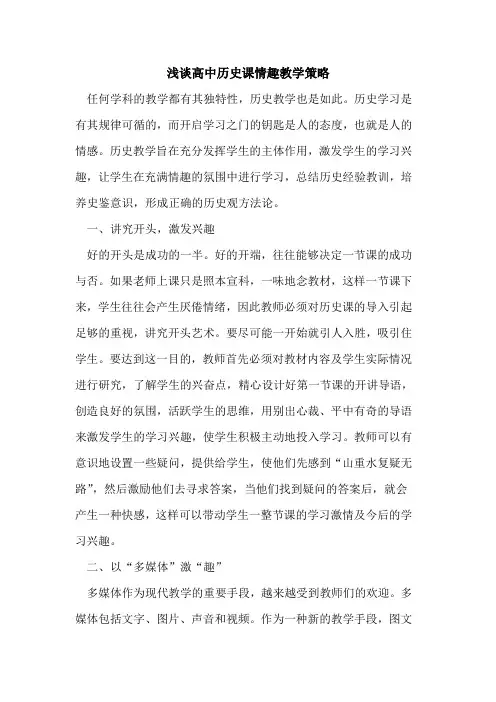 浅谈高中历史课情趣教学策略

任何学科的教学都有其独特性，历史教学也是如此。历史学习是有其规律可循的，而开启学习之门的钥匙是人的态度，也就是人的情感。历史教学旨在充分发挥学生的主体作用，激发学生的学习兴趣，让学生在充满情趣的氛围中进行学习，总结历史经验教训，培养史鉴意识，形成正确的历史观方法论。

一、讲究开头，激发兴趣

好的开头是成功的一半。好的开端，往往能够决定一节课的成功与否。如果老师上课只是照本宣科，一味地念教材，这样一节课下来，学生往往会产生厌倦情绪，因此教师必须对历史课的导入引起足够的重视，讲究开头艺术。要尽可能一开始就引人入胜，吸引住学生。要达到这一目的，教师首先必须对教材内容及学生实际情况进行研究，了解学生的兴奋点，精心设计好第一节课的开讲导语，创造良好的氛围，活跃学生的思维，用别出心裁、平中有奇的导语来激发学生的学习兴趣，使学生积极主动地投入学习。教师可以有意识地设置一些疑问，提供给学生，使他们先感到“山重水复疑无路”，然后激励他们去寻求答案，当他们找到疑问的答案后，就会产生一种快感，这样可以带动学生一整节课的学习激情及今后的学习兴趣。

二、以“多媒体”激“趣”

多媒体作为现代教学的重要手段，越来越受到教师们的欢迎。多媒体包括文字、图片、声音和视频。作为一种新的教学手段，图文